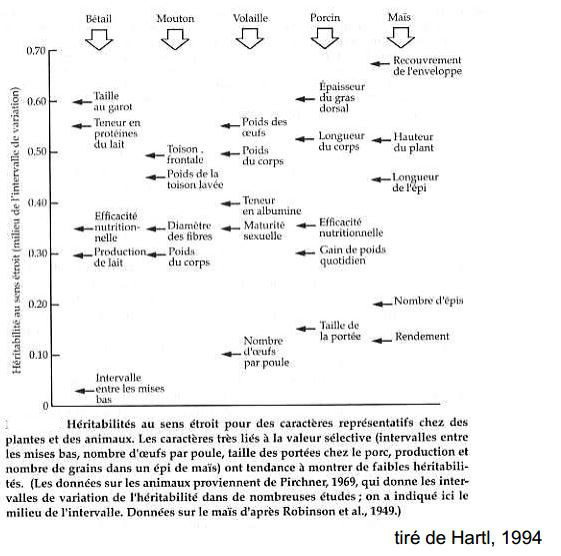 Bétail Mouton Volaille Porcin Maïs

Héritabilité au sens étroit (milieu de l'intervalle de variation)

0.70
0.60
0.50
0.40
0.30
0.20
0.10
0

Taille au garot
Teneur en protéines du lait
Efficacité nutritionnelle
Production de lait
Intervalle entre les mises bas

Toison . frontale
Poids de la toison lavée
Diamètre des fibres
Poids du corps

Poids des œufs
Poids du corps
Teneur en albumine
Maturité sexuelle
Nombre d'œufs par poule

Épaisseur du gras dorsal
Longueur du corps
Efficacité nutritionnelle
Gain de poids quotidien
Taille de la portée

Recouvrement de l'enveloppe
Hauteur du plant
Longueur de l'épi
Nombre d'épis
Rendement

Héritabilités au sens étroit pour des caractères représentatifs chez des plantes et des animaux. Les caractères très liés à la valeur sélective (intervalles entre les mises bas, nombre d'œufs par poule, taille des portées chez le porc, production et nombre de grains dans un épi de maïs) ont tendance à montrer de faibles héritabilités. (Les données sur les animaux proviennent de Pirchner, 1969, qui donne les intervalles de variation de l'héritabilité dans de nombreuses études ; on a indiqué ici le milieu de l'intervalle. Données sur le maïs d'après Robinson et al., 1949.)

tiré de Hartl, 1994